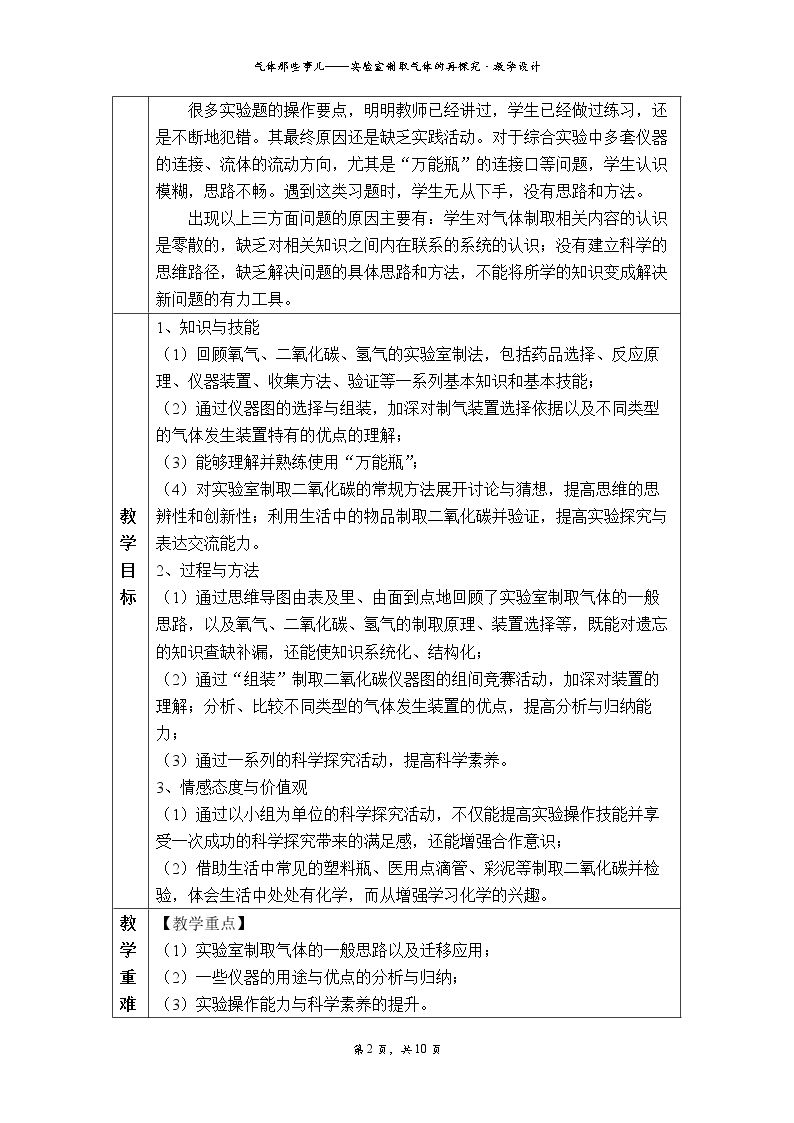 气体那些事儿——实验室制取气体的再探究·教学设计

| | 很多实验题的操作要点，明明教师已经讲过，学生已经做过练习，还是不断地犯错。其最终原因还是缺乏实践活动。对于综合实验中多套仪器的连接、流体的流动方向，尤其是“万能瓶”的连接口等问题，学生认识模糊，思路不畅。遇到这类习题时，学生无从下手，没有思路和方法。 出现以上三方面问题的原因主要有：学生对气体制取相关内容的认识是零散的，缺乏对相关知识之间内在联系的系统的认识；没有建立科学的思维路径，缺乏解决问题的具体思路和方法，不能将所学的知识变成解决新问题的有力工具。 |
|---|---|
| 教学目标 | 1、知识与技能 （1）回顾氧气、二氧化碳、氢气的实验室制法，包括药品选择、反应原理、仪器装置、收集方法、验证等一系列基本知识和基本技能； （2）通过仪器图的选择与组装，加深对制气装置选择依据以及不同类型的气体发生装置特有的优点的理解； （3）能够理解并熟练使用“万能瓶”； （4）对实验室制取二氧化碳的常规方法展开讨论与猜想，提高思维的思辨性和创新性；利用生活中的物品制取二氧化碳并验证，提高实验探究与表达交流能力。 2、过程与方法 （1）通过思维导图由表及里、由面到点地回顾了实验室制取气体的一般思路，以及氧气、二氧化碳、氢气的制取原理、装置选择等，既能对遗忘的知识查缺补漏，还能使知识系统化、结构化； （2）通过“组装”制取二氧化碳仪器图的组间竞赛活动，加深对装置的理解；分析、比较不同类型的气体发生装置的优点，提高分析与归纳能力； （3）通过一系列的科学探究活动，提高科学素养。 3、情感态度与价值观 （1）通过以小组为单位的科学探究活动，不仅能提高实验操作技能并享受一次成功的科学探究带来的满足感，还能增强合作意识； （2）借助生活中常见的塑料瓶、医用点滴管、彩泥等制取二氧化碳并检验，体会生活中处处有化学，而从增强学习化学的兴趣。 |
| 教学重难 | 【教学重点】 （1）实验室制取气体的一般思路以及迁移应用； （2）一些仪器的用途与优点的分析与归纳； （3）实验操作能力与科学素养的提升。 |

第2页，共10页